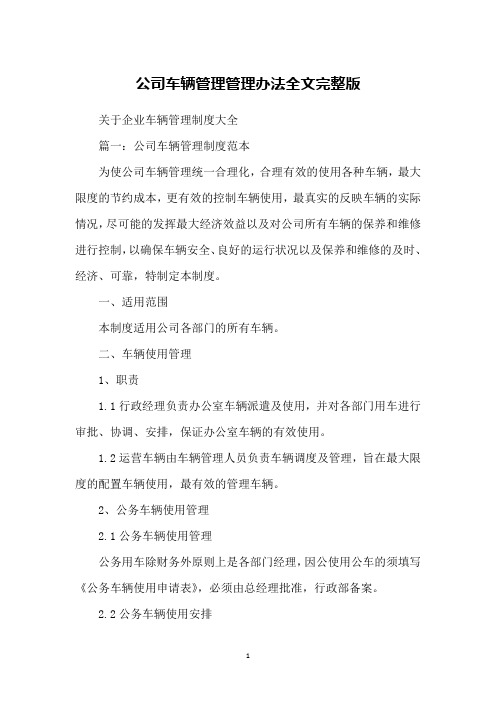 公司车辆管理管理办法全文完整版

关于企业车辆管理制度大全

篇一：公司车辆管理制度范本

为使公司车辆管理统一合理化，合理有效的使用各种车辆，最大限度的节约成本，更有效的控制车辆使用，最真实的反映车辆的实际情况，尽可能的发挥最大经济效益以及对公司所有车辆的保养和维修进行控制，以确保车辆安全、良好的运行状况以及保养和维修的及时、经济、可靠，特制定本制度。

一、适用范围

本制度适用公司各部门的所有车辆。

二、车辆使用管理

1、职责

1.1 行政经理负责办公室车辆派遣及使用，并对各部门用车进行审批、协调、安排，保证办公室车辆的有效使用。

1.2 运营车辆由车辆管理人员负责车辆调度及管理，旨在最大限度的配置车辆使用，最有效的管理车辆。

2、公务车辆使用管理

2.1 公务车辆使用管理

公务用车除财务外原则上是各部门经理，因公使用公车的须填写《公务车辆使用申请表》，必须由总经理批准，行政部备案。

2.2 公务车辆使用安排

1